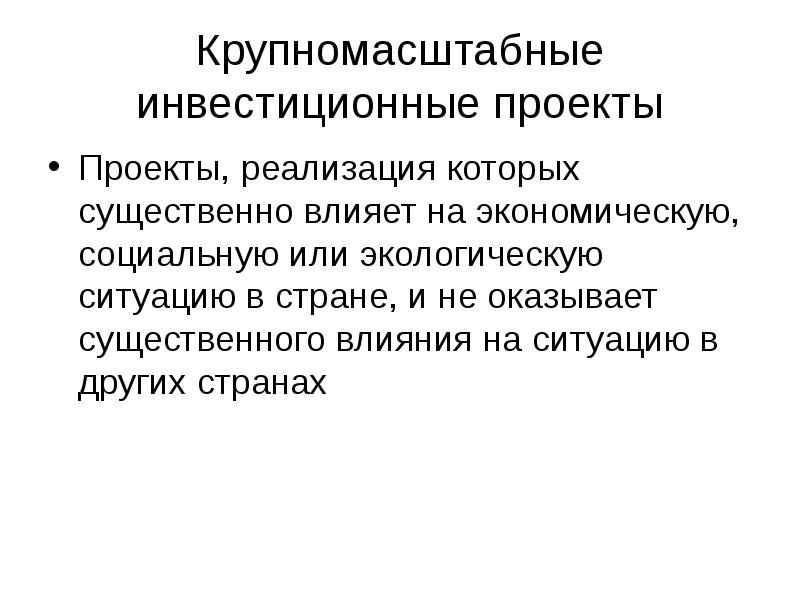 Крупномасштабные инвестиционные проекты

• Проекты, реализация которых существенно влияет на экономическую, социальную или экологическую ситуацию в стране, и не оказывает существенного влияния на ситуацию в других странах